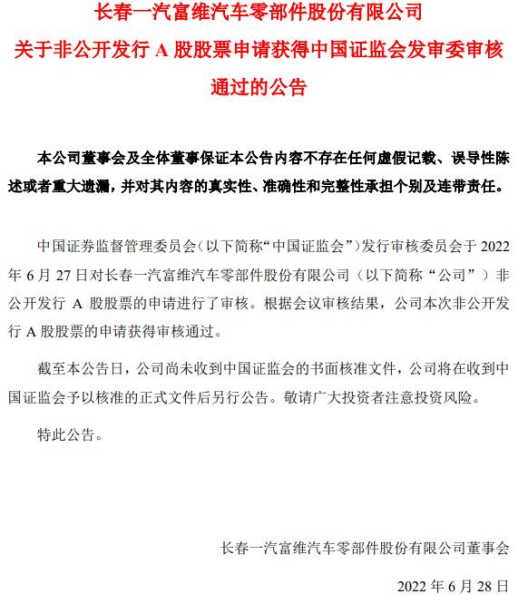 长春一汽富维汽车零部件股份有限公司
关于非公开发行 A 股股票申请获得中国证监会发审委审核通过的公告

本公司董事会及全体董事保证本公告内容不存在任何虚假记载、误导性陈述或者重大遗漏，并对其内容的真实性、准确性和完整性承担个别及连带责任。

中国证券监督管理委员会（以下简称“中国证监会”）发行审核委员会于 2022 年 6 月 27 日对长春一汽富维汽车零部件股份有限公司（以下简称“公司”）非公开发行 A 股股票的申请进行了审核。根据会议审核结果，公司本次非公开发行 A 股股票的申请获得审核通过。

截至本公告日，公司尚未收到中国证监会的书面核准文件，公司将在收到中国证监会予以核准的正式文件后另行公告。敬请广大投资者注意投资风险。

特此公告。

长春一汽富维汽车零部件股份有限公司董事会

2022 年 6 月 28 日